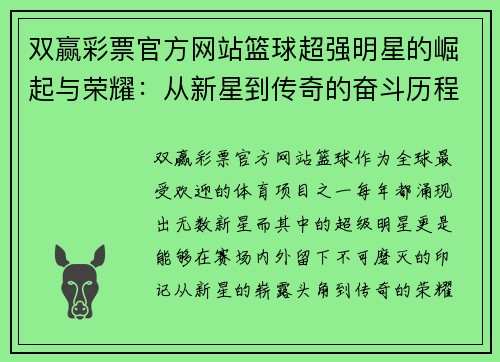 双赢彩票官方网站篮球超强明星的崛起与荣耀：从新星到传奇的奋斗历程

双赢彩票官方网站篮球作为全球最受欢迎的体育项目之一每年都涌现出无数新星而其中的超级明星更是能够在赛场内外留下不可磨灭的印记从新星的崭露头角到传奇的荣耀